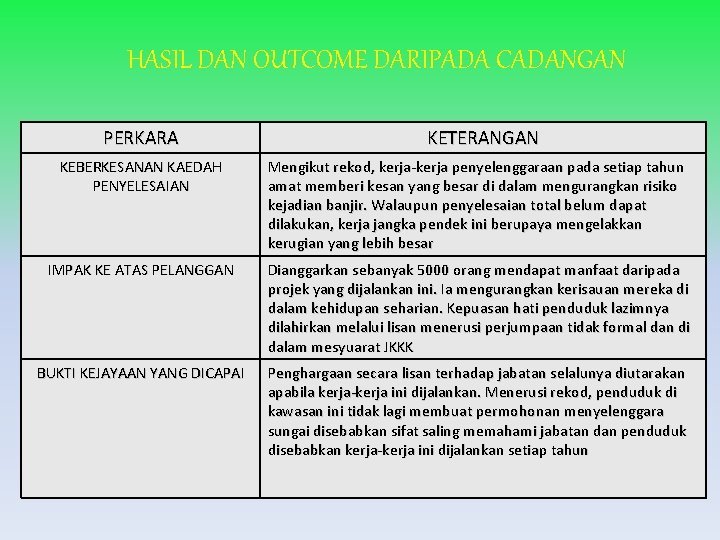 HASIL DAN OUTCOME DARIPADA CADANGAN

| PERKARA | KETERANGAN |
|---|---|
| KEBERKESANAN KAEDAH PENYELESAIAN | Mengikut rekod, kerja-kerja penyelenggaraan pada setiap tahun amat memberi kesan yang besar di dalam mengurangkan risiko kejadian banjir. Walaupun penyelesaian total belum dapat dilakukan, kerja jangka pendek ini berupaya mengelakkan kerugian yang lebih besar |
| IMPAK KE ATAS PELANGGAN | Dianggarkan sebanyak 5000 orang mendapat manfaat daripada projek yang dijalankan ini. Ia mengurangkan kerisauan mereka di dalam kehidupan seharian. Kepuasan hati penduduk lazimnya dilahirkan melalui lisan menerusi perjumpaan tidak formal dan di dalam mesyuarat JKKK |
| BUKTI KEJAYAAN YANG DICAPAI | Penghargaan secara lisan terhadap jabatan selalunya diutarakan apabila kerja-kerja ini dijalankan. Menerusi rekod, penduduk di kawasan ini tidak lagi membuat permohonan menyelenggara sungai disebabkan sifat saling memahami jabatan dan penduduk disebabkan kerja-kerja ini dijalankan setiap tahun |